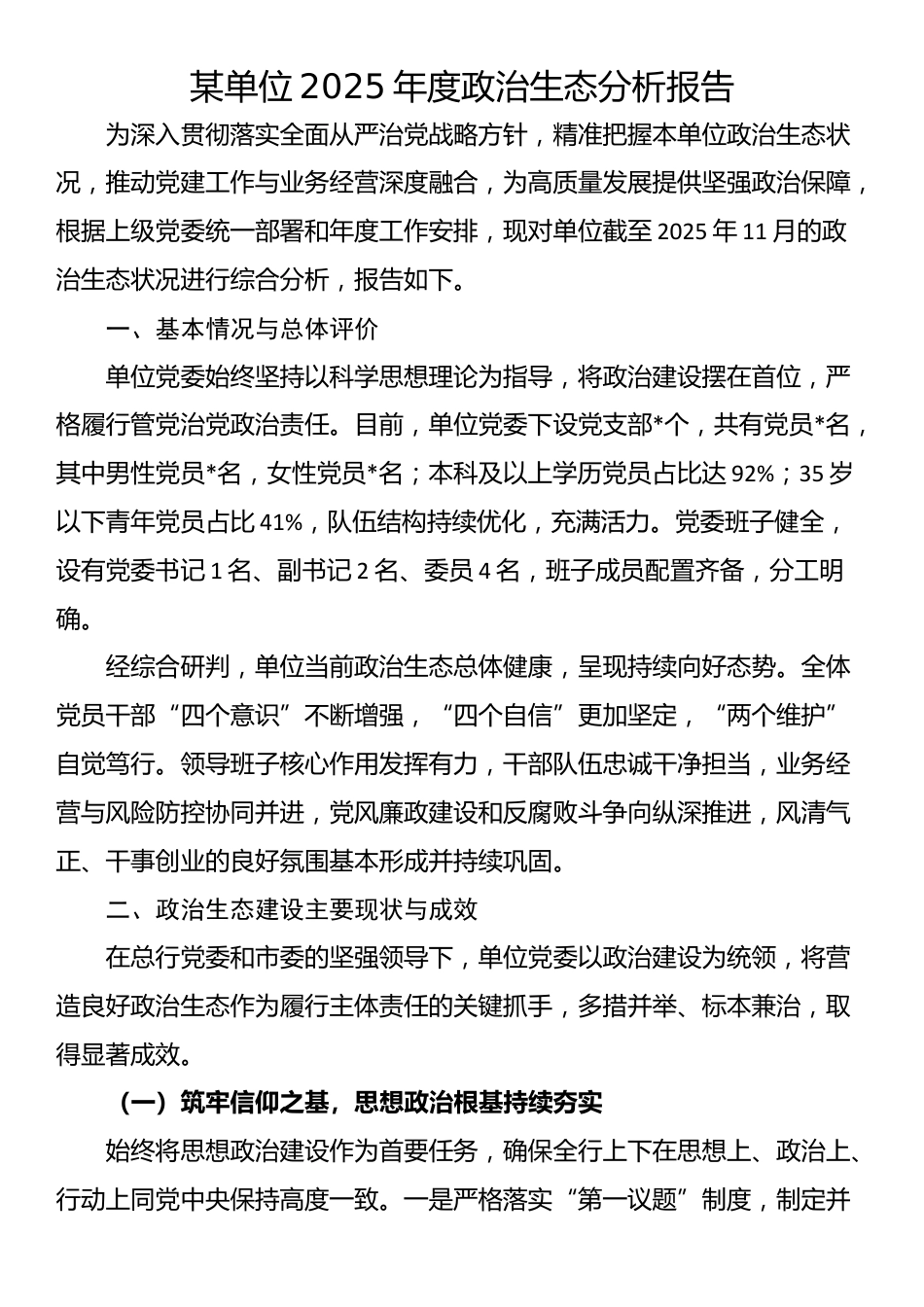 某单位2025年度政治生态分析报告

为深入贯彻落实全面从严治党战略方针，精准把握本单位政治生态状况，推动党建工作与业务经营深度融合，为高质量发展提供坚强政治保障，根据上级党委统一部署和年度工作安排，现对单位截至2025年11月的政治生态状况进行综合分析，报告如下。

一、基本情况与总体评价

单位党委始终坚持以科学思想理论为指导，将政治建设摆在首位，严格履行管党治党政治责任。目前，单位党委下设党支部*个，共有党员*名，其中男性党员*名，女性党员*名；本科及以上学历党员占比达92%；35岁以下青年党员占比41%，队伍结构持续优化，充满活力。党委班子健全，设有党委书记1名、副书记2名、委员4名，班子成员配置齐备，分工明确。

经综合研判，单位当前政治生态总体健康，呈现持续向好态势。全体党员干部“四个意识”不断增强，“四个自信”更加坚定，“两个维护”自觉笃行。领导班子核心作用发挥有力，干部队伍忠诚干净担当，业务经营与风险防控协同并进，党风廉政建设和反腐败斗争向纵深推进，风清气正、干事创业的良好氛围基本形成并持续巩固。

二、政治生态建设主要现状与成效

在总行党委和市委的坚强领导下，单位党委以政治建设为统领，将营造良好政治生态作为履行主体责任的关键抓手，多措并举、标本兼治，取得显著成效。

（一）筑牢信仰之基，思想政治根基持续夯实

始终将思想政治建设作为首要任务，确保全行上下在思想上、政治上、行动上同党中央保持高度一致。一是严格落实“第一议题”制度，制定并